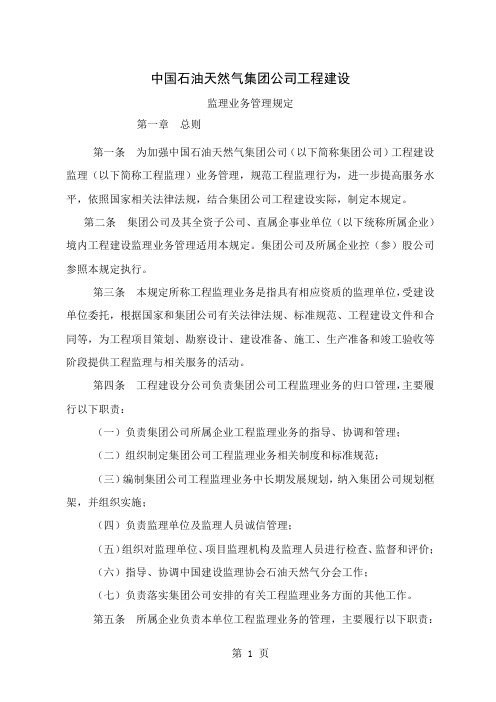 中国石油天然气集团公司工程建设

监理业务管理规定

第一章　总则

第一条　为加强中国石油天然气集团公司（以下简称集团公司）工程建设监理（以下简称工程监理）业务管理，规范工程监理行为，进一步提高服务水平，依照国家相关法律法规，结合集团公司工程建设实际，制定本规定。

第二条　集团公司及其全资子公司、直属企事业单位（以下统称所属企业）境内工程建设监理业务管理适用本规定。集团公司及所属企业控（参）股公司参照本规定执行。

第三条　本规定所称工程监理业务是指具有相应资质的监理单位，受建设单位委托，根据国家和集团公司有关法律法规、标准规范、工程建设文件和合同等，为工程项目策划、勘察设计、建设准备、施工、生产准备和竣工验收等阶段提供工程监理与相关服务的活动。

第四条　工程建设分公司负责集团公司工程监理业务的归口管理，主要履行以下职责：

（一）负责集团公司所属企业工程监理业务的指导、协调和管理；

（二）组织制定集团公司工程监理业务相关制度和标准规范；

（三）编制集团公司工程监理业务中长期发展规划，纳入集团公司规划框架，并组织实施；

（四）负责监理单位及监理人员诚信管理；

（五）组织对监理单位、项目监理机构及监理人员进行检查、监督和评价；

（六）指导、协调中国建设监理协会石油天然气分会工作；

（七）负责落实集团公司安排的有关工程监理业务方面的其他工作。

第五条　所属企业负责本单位工程监理业务的管理，主要履行以下职责：

第 1 页